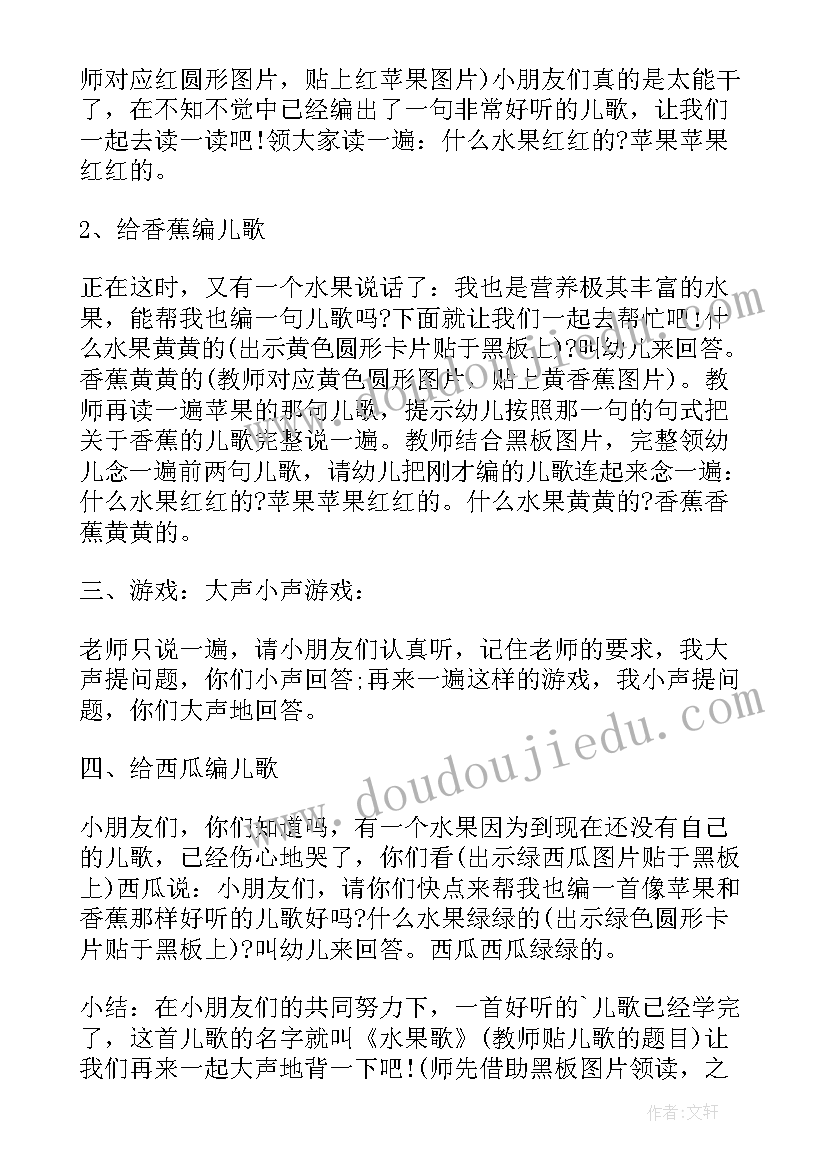 师对应红圆形图片，贴上红苹果图片)小朋友们真的是太能干了，在不知不觉中已经编出了一句非常好听的儿歌，让我们一起去读一读吧!领大家读一遍：什么水果红红的?苹果苹果红红的。

2、给香蕉编儿歌

正在这时，又有一个水果说话了：我也是营养极其丰富的水果，能帮我也编一句儿歌吗?下面就让我们一起去帮忙吧!什么水果黄黄的(出示黄色圆形卡片贴于黑板上)?叫幼儿来回答。香蕉黄黄的(教师对应黄色圆形图片，贴上黄香蕉图片)。教师再读一遍苹果的那句儿歌，提示幼儿按照那一句的句式把关于香蕉的儿歌完整说一遍。教师结合黑板图片，完整领幼儿念一遍前两句儿歌，请幼儿把刚才编的儿歌连起来念一遍：什么水果红红的?苹果苹果红红的。什么水果黄黄的?香蕉香蕉黄黄的。

三、游戏：大声小声游戏：

老师只说一遍，请小朋友们认真听，记住老师的要求，我大声提问题，你们小声回答;再来一遍这样的游戏，我小声提问题，你们大声地回答。

四、给西瓜编儿歌

小朋友们，你们知道吗，有一个水果因为到现在还没有自己的儿歌，已经伤心地哭了，你们看(出示绿西瓜图片贴于黑板上)西瓜说：小朋友们，请你们快点来帮我也编一首像苹果和香蕉那样好听的儿歌好吗?什么水果绿绿的(出示绿色圆形卡片贴于黑板上)?叫幼儿来回答。西瓜西瓜绿绿的。

小结：在小朋友们的共同努力下，一首好听的`儿歌已经学完了，这首儿歌的名字就叫《水果歌》(教师贴儿歌的题目)让我们再来一起大声地背一下吧!(师先借助黑板图片领读，之

www.doudoujiedu.com

作者：文轩